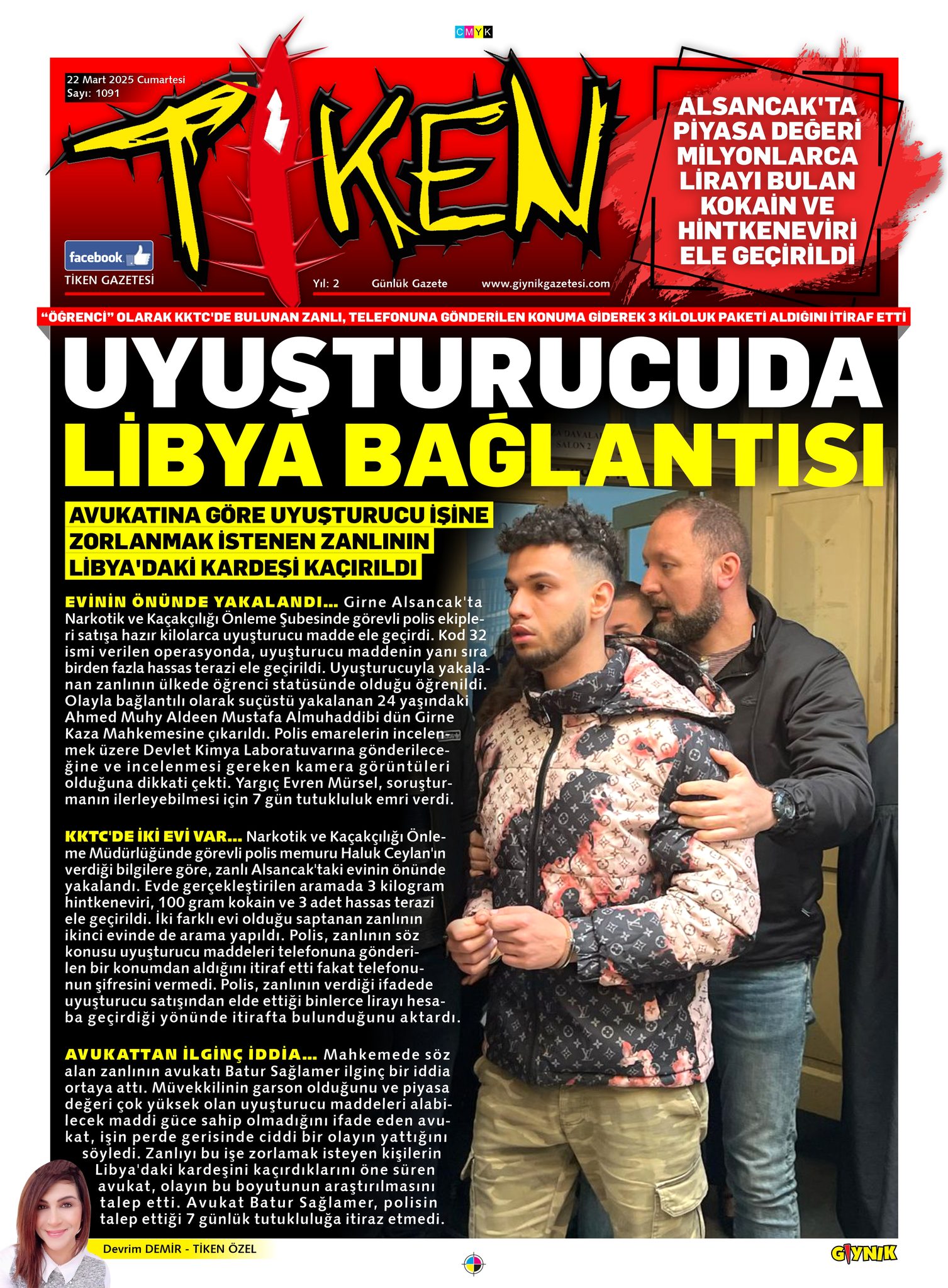 CMYK

22 Mart 2025 Cumartesi
Sayı: 1091

TİKEN

facebook
TİKEN GAZETESİ

Yıl: 2 Günlük Gazete www.giynikgazetesi.com

ALSANCAK'TA PİYASA DEĞERİ MİLYONLARCA LİRAYI BULAN KOKAİN VE HİNTKENEVİRİ ELE GEÇİRİLDİ

"ÖĞRENCİ" OLARAK KKTC'DE BULUNAN ZANLI, TELEFONUNA GÖNDERİLEN KONUMA GİDEREK 3 KİLOLUK PAKETİ ALDIĞINI İTİRAF ETTİ

UYUŞTURUCUDA LİBYA BAĞLANTISI

AVUKATINA GÖRE UYUŞTURUCU İŞİNE ZORLANMAK İSTENEN ZANLININ LİBYA'DAKİ KARDEŞİ KAÇIRILDI

EVİNİN ÖNÜNDE YAKALANDI... Girne Alsancak'ta Narkotik ve Kaçakçılığı Önleme Şubesinde görevli polis ekipleri satışa hazır kilolarca uyuşturucu madde ele geçirdi. Kod 32 ismi verilen operasyonda, uyuşturucu maddenin yanı sıra birden fazla hassas terazi ele geçirildi. Uyuşturucuyla yakalanan zanlının ülkede öğrenci statüsünde olduğu öğrenildi. Olayla bağlantılı olarak suçüstü yakalanan 24 yaşındaki Ahmed Muhy Aldeen Mustafa Almuhaddibi dün Girne Kaza Mahkemesine çıkarıldı. Polis emarelerin incelenmek üzere Devlet Kimya Laboratuvarına gönderileceğine ve incelenmesi gereken kamera görüntüleri olduğuna dikkati çekti. Yargıç Evren Mürsel, soruşturmanın ilerleyebilmesi için 7 gün tutukluluk emri verdi.

KKTC'DE İKİ EVİ VAR... Narkotik ve Kaçakçılığı Önleme Müdürlüğünde görevli polis memuru Haluk Ceylan'ın verdiği bilgilere göre, zanlı Alsancak'taki evinin önünde yakalandı. Evde gerçekleştirilen aramada 3 kilogram hintkeneviri, 100 gram kokain ve 3 adet hassas terazi ele geçirildi. İki farklı evi olduğu saptanan zanlının ikinci evinde de arama yapıldı. Polis, zanlının söz konusu uyuşturucu maddeleri telefonuna gönderilen bir konumdan aldığını itiraf etti fakat telefonunun şifresini vermedi. Polis, zanlının verdiği ifadede uyuşturucu satışından elde ettiği binlerce lirayı hesaba geçirdiği yönünde itirafta bulunduğunu aktardı.

AVUKATTAN İLGİNÇ İDDİA... Mahkemede söz alan zanlının avukatı Batur Sağlamer ilginç bir iddia ortaya attı. Müvekkilinin garson olduğunu ve piyasa değeri çok yüksek olan uyuşturucu maddeleri alabilecek maddi güce sahip olmadığını ifade eden avukat, işin perde gerisinde ciddi bir olayın yattığını söyledi. Zanlıyı bu işe zorlamak isteyen kişilerin Libya'daki kardeşini kaçırdıklarını öne süren avukat, olayın bu boyutunun araştırılmasını talep etti. Avukat Batur Sağlamer, polisin talep ettiği 7 günlük tutukluluğa itiraz etmedi.

Devrim DEMİR - TİKEN ÖZEL

GIYNIK